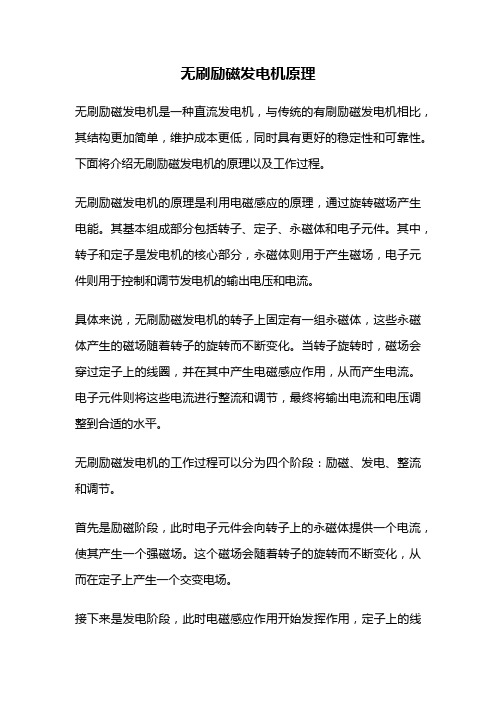 无刷励磁发电机原理

无刷励磁发电机是一种直流发电机，与传统的有刷励磁发电机相比，其结构更加简单，维护成本更低，同时具有更好的稳定性和可靠性。下面将介绍无刷励磁发电机的原理以及工作过程。

无刷励磁发电机的原理是利用电磁感应的原理，通过旋转磁场产生电能。其基本组成部分包括转子、定子、永磁体和电子元件。其中，转子和定子是发电机的核心部分，永磁体则用于产生磁场，电子元件则用于控制和调节发电机的输出电压和电流。

具体来说，无刷励磁发电机的转子上固定有一组永磁体，这些永磁体产生的磁场随着转子的旋转而不断变化。当转子旋转时，磁场会穿过定子上的线圈，并在其中产生电磁感应作用，从而产生电流。电子元件则将这些电流进行整流和调节，最终将输出电流和电压调整到合适的水平。

无刷励磁发电机的工作过程可以分为四个阶段：励磁、发电、整流和调节。

首先是励磁阶段，此时电子元件会向转子上的永磁体提供一个电流，使其产生一个强磁场。这个磁场会随着转子的旋转而不断变化，从而在定子上产生一个交变电场。

接下来是发电阶段，此时电磁感应作用开始发挥作用，定子上的线